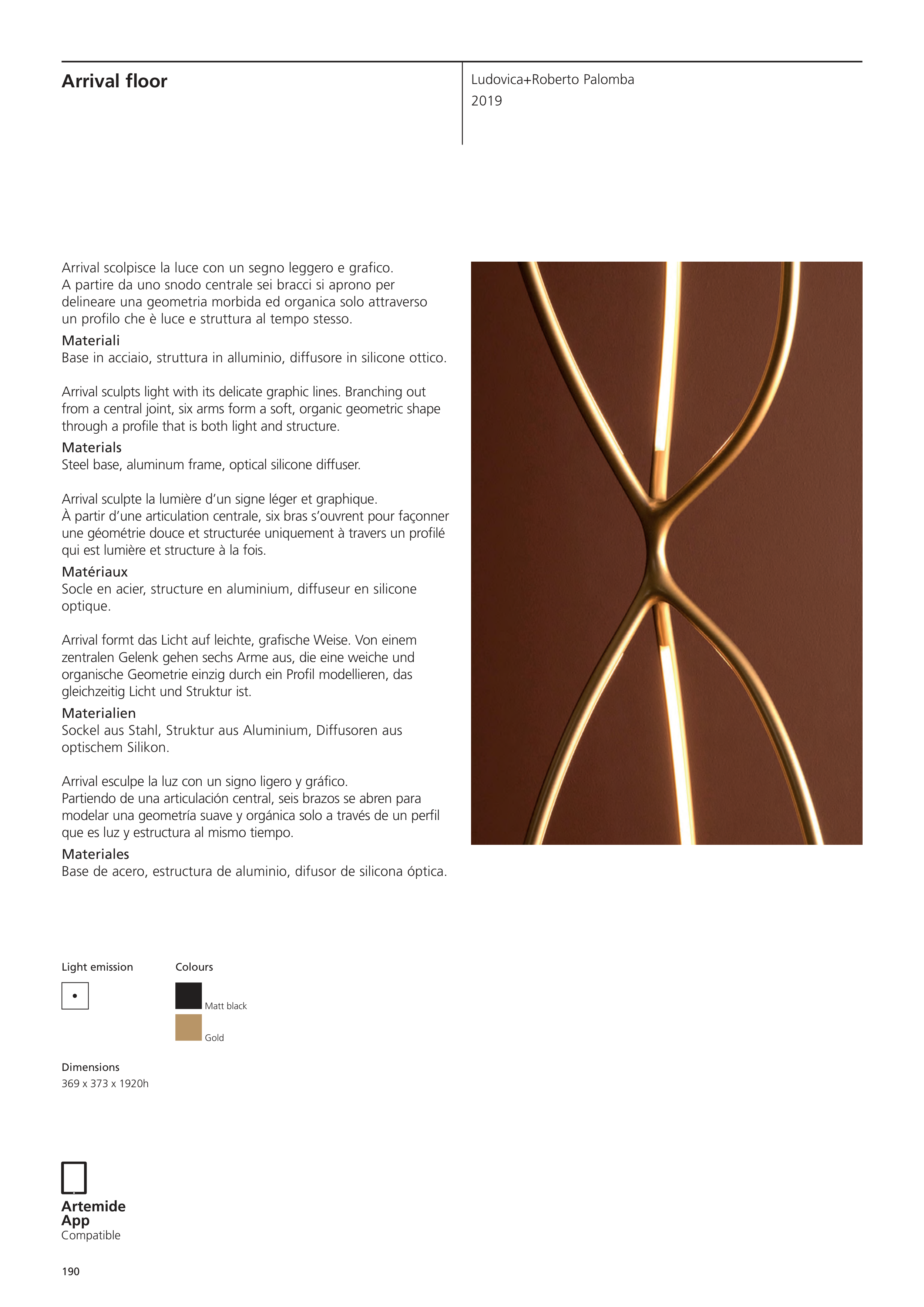 Arrival floor

Ludovica+Roberto Palomba
2019

Arrival scolpisce la luce con un segno leggero e grafico. A partire da uno snodo centrale sei bracci si aprono per delineare una geometria morbida ed organica solo attraverso un profilo che è luce e struttura al tempo stesso.
Materiali
Base in acciaio, struttura in alluminio, diffusore in silicone ottico.

Arrival sculpts light with its delicate graphic lines. Branching out from a central joint, six arms form a soft, organic geometric shape through a profile that is both light and structure.
Materials
Steel base, aluminum frame, optical silicone diffuser.

Arrival sculpte la lumière d'un signe léger et graphique. À partir d'une articulation centrale, six bras s'ouvrent pour façonner une géométrie douce et structurée uniquement à travers un profilé qui est lumière et structure à la fois.
Matériaux
Socle en acier, structure en aluminium, diffuseur en silicone optique.

Arrival formt das Licht auf leichte, grafische Weise. Von einem zentralen Gelenk gehen sechs Arme aus, die eine weiche und organische Geometrie einzig durch ein Profil modellieren, das gleichzeitig Licht und Struktur ist.
Materialien
Sockel aus Stahl, Struktur aus Aluminium, Diffusoren aus optischem Silikon.

Arrival esculpe la luz con un signo ligero y gráfico. Partiendo de una articulación central, seis brazos se abren para modelar una geometría suave y orgánica solo a través de un perfil que es luz y estructura al mismo tiempo.
Materiales
Base de acero, estructura de aluminio, difusor de silicona óptica.

Light emission

Colours
Matt black
Gold

Dimensions
369 x 373 x 1920h

Artemide
App
Compatible

190